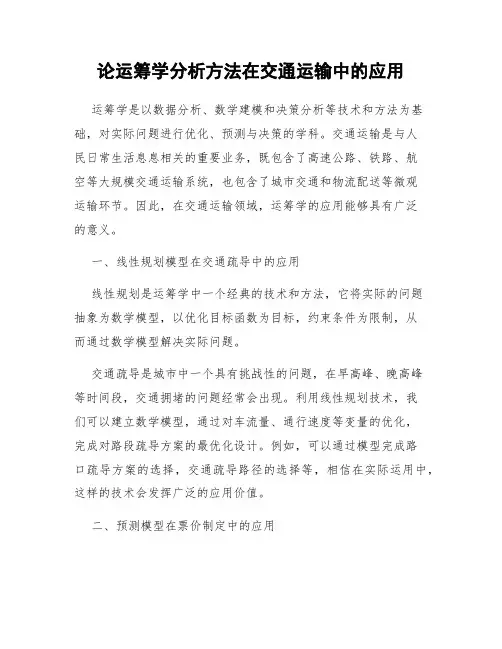 论运筹学分析方法在交通运输中的应用

运筹学是以数据分析、数学建模和决策分析等技术和方法为基础，对实际问题进行优化、预测与决策的学科。交通运输是与人民日常生活息息相关的重要业务，既包含了高速公路、铁路、航空等大规模交通运输系统，也包含了城市交通和物流配送等微观运输环节。因此，在交通运输领域，运筹学的应用能够具有广泛的意义。

一、线性规划模型在交通疏导中的应用

线性规划是运筹学中一个经典的技术和方法，它将实际的问题抽象为数学模型，以优化目标函数为目标，约束条件为限制，从而通过数学模型解决实际问题。

交通疏导是城市中一个具有挑战性的问题，在早高峰、晚高峰等时间段，交通拥堵的问题经常会出现。利用线性规划技术，我们可以建立数学模型，通过对车流量、通行速度等变量的优化，完成对路段疏导方案的最优化设计。例如，可以通过模型完成路口疏导方案的选择，交通疏导路径的选择等，相信在实际运用中，这样的技术会发挥广泛的应用价值。

二、预测模型在票价制定中的应用